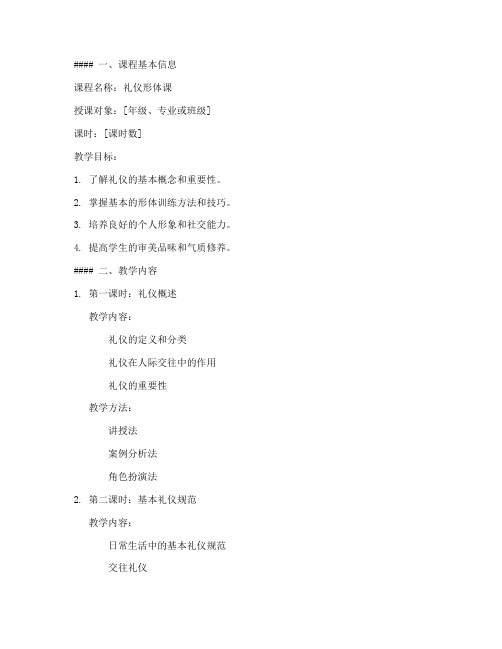 #### 一、课程基本信息

课程名称：礼仪形体课

授课对象：[年级、专业或班级]

课时：[课时数]

教学目标：

1. 了解礼仪的基本概念和重要性。

2. 掌握基本的形体训练方法和技巧。

3. 培养良好的个人形象和社交能力。

4. 提高学生的审美品味和气质修养。

#### 二、教学内容

1. 第一课时：礼仪概述

教学内容：

礼仪的定义和分类

礼仪在人际交往中的作用

礼仪的重要性

教学方法：

讲授法

案例分析法

角色扮演法

2. 第二课时：基本礼仪规范

教学内容：

日常生活中的基本礼仪规范

交往礼仪